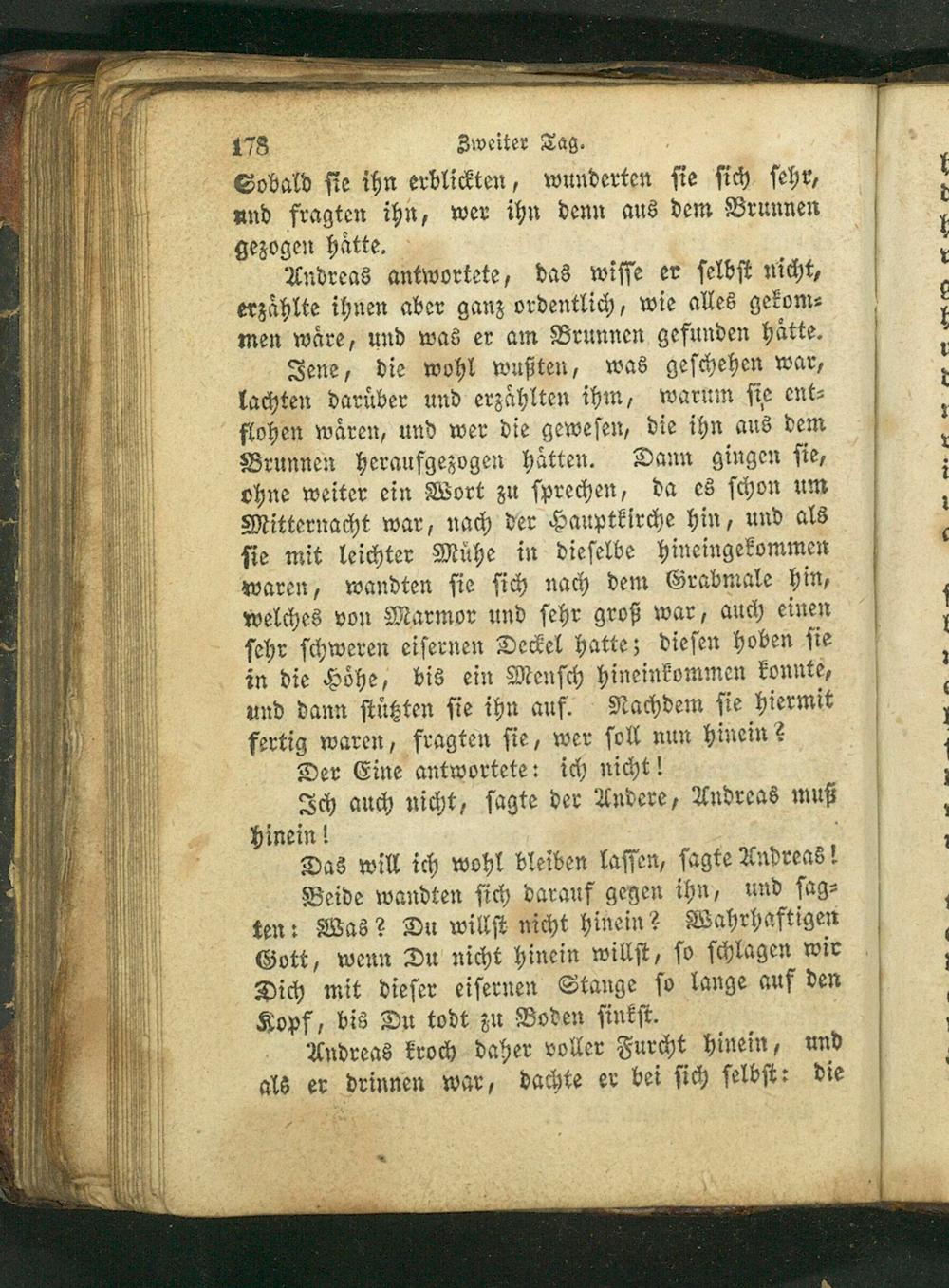 178 Zweiter Tag.

Sobald sie ihn erblickten, wunderten sie sich sehr, und fragten ihn, wer ihn denn aus dem Brunnen gezogen hätte.

Andreas antwortete, das wisse er selbst nicht, erzählte ihnen aber ganz ordentlich, wie alles gekommen wäre, und was er am Brunnen gefunden hätte.

Jene, die wohl wußten, was geschehen war, lachten darüber und erzählten ihm, warum sie entflohen wären, und wer die gewesen, die ihn aus dem Brunnen heraufgezogen hätten. Dann gingen sie, ohne weiter ein Wort zu sprechen, da es schon um Mitternacht war, nach der Hauptkirche hin, und als sie mit leichter Mühe in dieselbe hineingekommen waren, wandten sie sich nach dem Grabmale hin, welches von Marmor und sehr groß war, auch einen sehr schweren eisernen Deckel hatte; diesen hoben sie in die Höhe, bis ein Mensch hineinkommen konnte, und dann stützten sie ihn auf. Nachdem sie hiermit fertig waren, fragten sie, wer soll nun hinein?

Der Eine antwortete: ich nicht!

Ich auch nicht, sagte der Andere, Andreas muß hinein!

Das will ich wohl bleiben lassen, sagte Andreas!

Beide wandten sich darauf gegen ihn, und sagten: Was? Du willst nicht hinein? Wahrhaftigen Gott, wenn Du nicht hinein willst, so schlagen wir Dich mit dieser eisernen Stange so lange auf den Kopf, bis Du todt zu Boden sinkst.

Andreas kroch daher voller Furcht hinein, und als er drinnen war, dachte er bei sich selbst: die